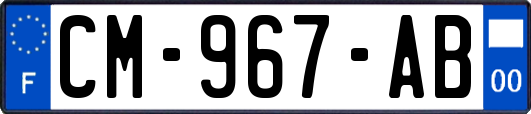 F
CM-967-AB
00